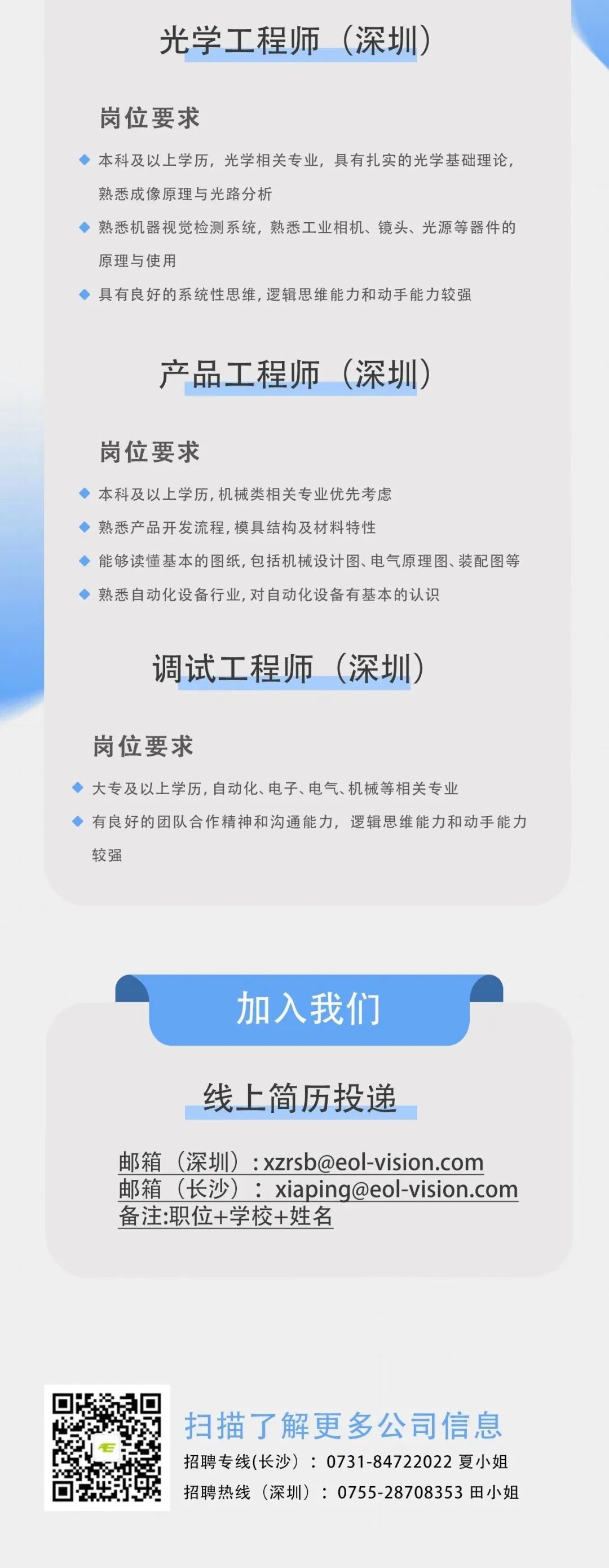 光学工程师（深圳）

岗位要求

本科及以上学历，光学相关专业，具有扎实的光学基础理论，熟悉成像原理与光路分析

熟悉机器视觉检测系统，熟悉工业相机、镜头、光源等器件的原理与使用

具有良好的系统性思维，逻辑思维能力和动手能力较强

产品工程师（深圳）

岗位要求

本科及以上学历，机械类相关专业优先考虑

熟悉产品开发流程，模具结构及材料特性

能够读懂基本的图纸，包括机械设计图、电气原理图、装配图等

熟悉自动化设备行业，对自动化设备有基本的认识

调试工程师（深圳）

岗位要求

大专及以上学历，自动化、电子、电气、机械等相关专业

有良好的团队合作精神和沟通能力，逻辑思维能力和动手能力较强

加入我们

线上简历投递

邮箱（深圳）：xzrsb@eol-vision.com
邮箱（长沙）：xiaping@eol-vision.com
备注:职位+学校+姓名

扫描了解更多公司信息
招聘专线(长沙)：0731-84722022 夏小姐
招聘热线（深圳）：0755-28708353 田小姐